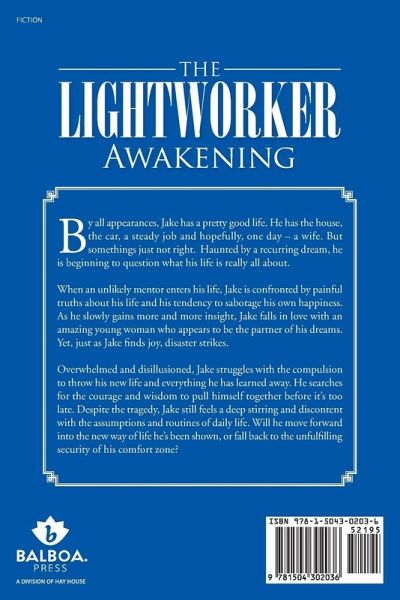 FICTION

THE
LIGHTWORKER
AWAKENING

By all appearances, Jake has a pretty good life. He has the house, the car, a steady job and hopefully, one day – a wife. But somethings just not right. Haunted by a recurring dream, he is beginning to question what his life is really all about.

When an unlikely mentor enters his life, Jake is confronted by painful truths about his life and his tendency to sabotage his own happiness. As he slowly gains more and more insight, Jake falls in love with an amazing young woman who appears to be the partner of his dreams. Yet, just as Jake finds joy, disaster strikes.

Overwhelmed and disillusioned, Jake struggles with the compulsion to throw his new life and everything he has learned away. He searches for the courage and wisdom to pull himself together before it's too late. Despite the tragedy, Jake still feels a deep stirring and discontent with the assumptions and routines of daily life. Will he move forward into the new way of life he's been shown, or fall back to the unfulfilling security of his comfort zone?

b
BALBOA.
PRESS
A DIVISION OF HAY HOUSE

ISBN 978-1-5043-0203-6
52195
9 781504 302036